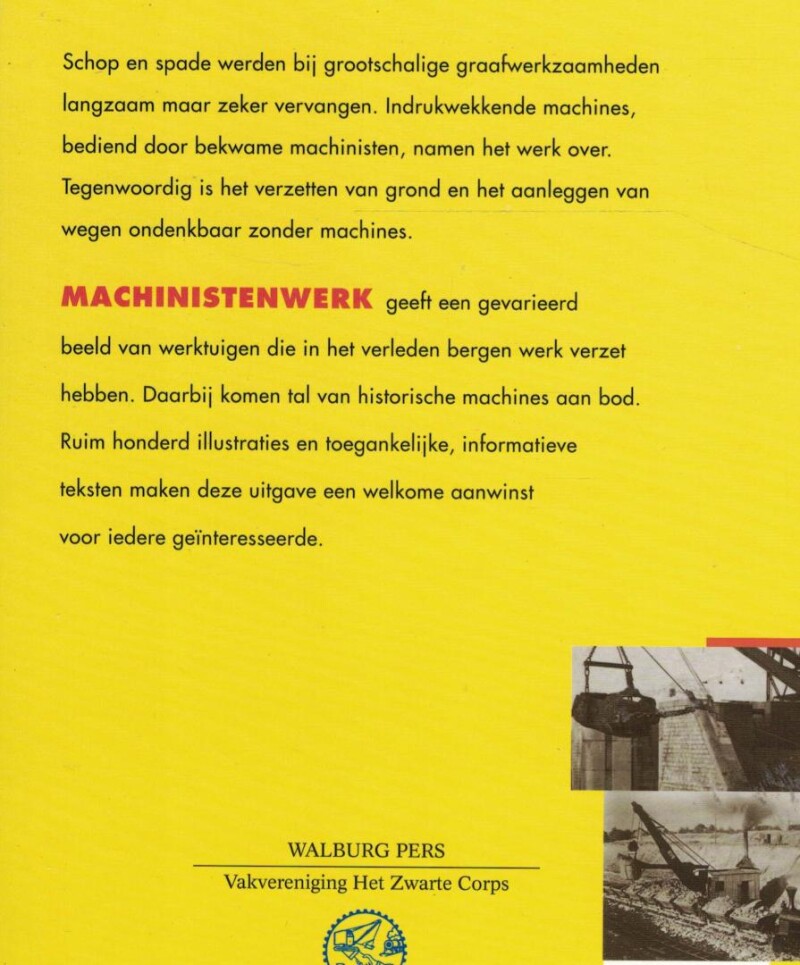 Schop en spade werden bij grootschalige graafwerkzaamheden langzaam maar zeker vervangen. Indrukwekkende machines, bediend door bekwame machinisten, namen het werk over. Tegenwoordig is het verzetten van grond en het aanleggen van wegen ondenkbaar zonder machines.

MACHINISTENWERK geeft een gevarieerd beeld van werktuigen die in het verleden bergen werk verzet hebben. Daarbij komen tal van historische machines aan bod. Ruim honderd illustraties en toegankelijke, informatieve teksten maken deze uitgave een welkome aanwinst voor iedere geïnteresseerde.

WALBURG PERS

Vakvereniging Het Zwarte Corps